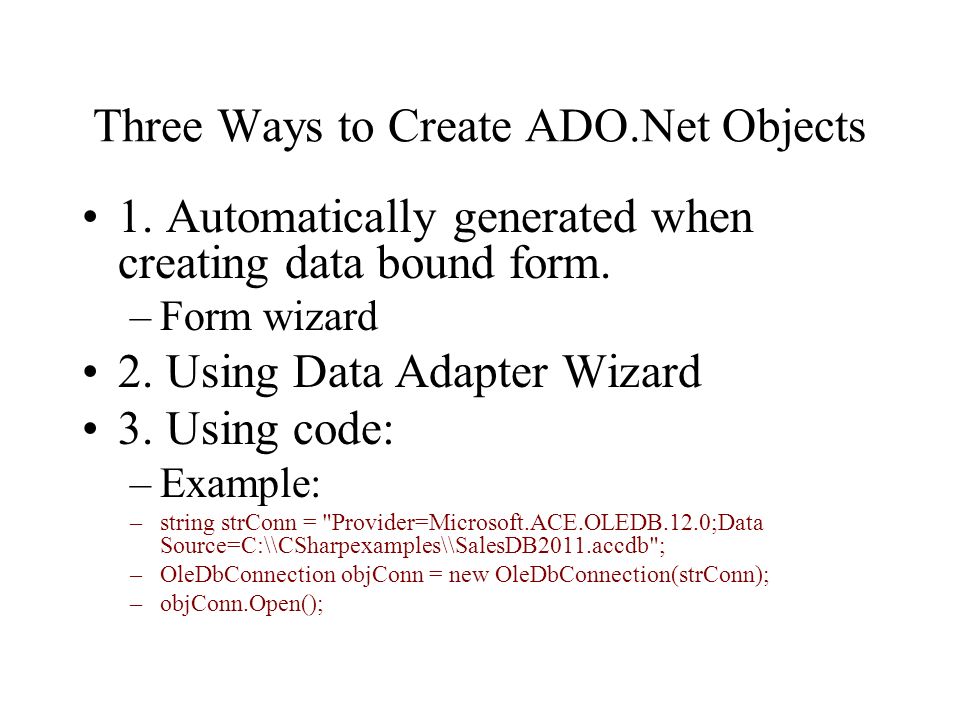 Three Ways to Create ADO.Net Objects

• 1. Automatically generated when creating data bound form.
– Form wizard
• 2. Using Data Adapter Wizard
• 3. Using code:
– Example:
– string strConn = "Provider=Microsoft.ACE.OLEDB.12.0;Data Source=C:\\CSharpexamples\\SalesDB2011.accdb";
– OleDbConnection objConn = new OleDbConnection(strConn);
– objConn.Open();